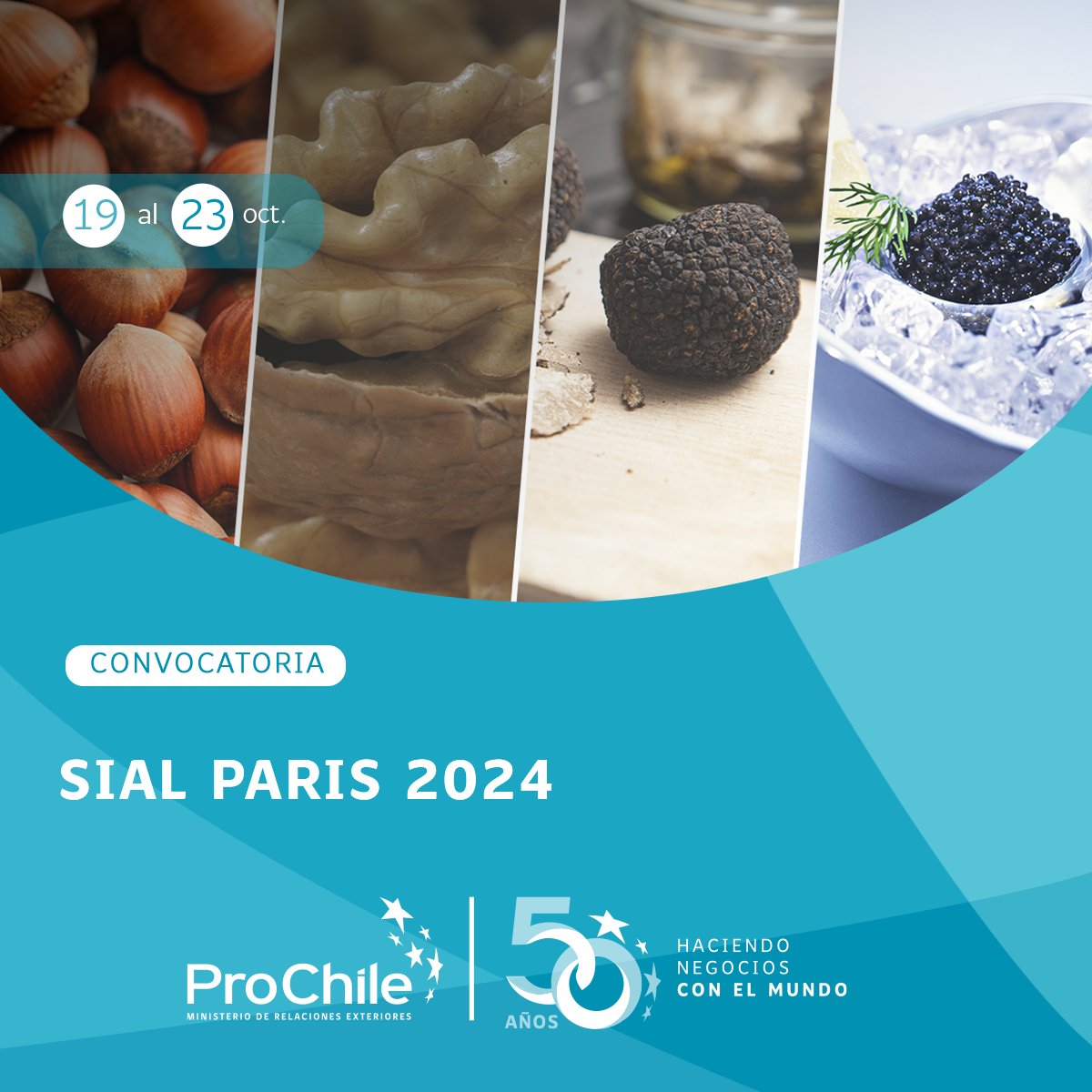 19 al 23 oct.

CONVOCATORIA

SIAL PARIS 2024

ProChile
MINISTERIO DE RELACIONES EXTERIORES

50 AÑOS

HACIENDO NEGOCIOS CON EL MUNDO